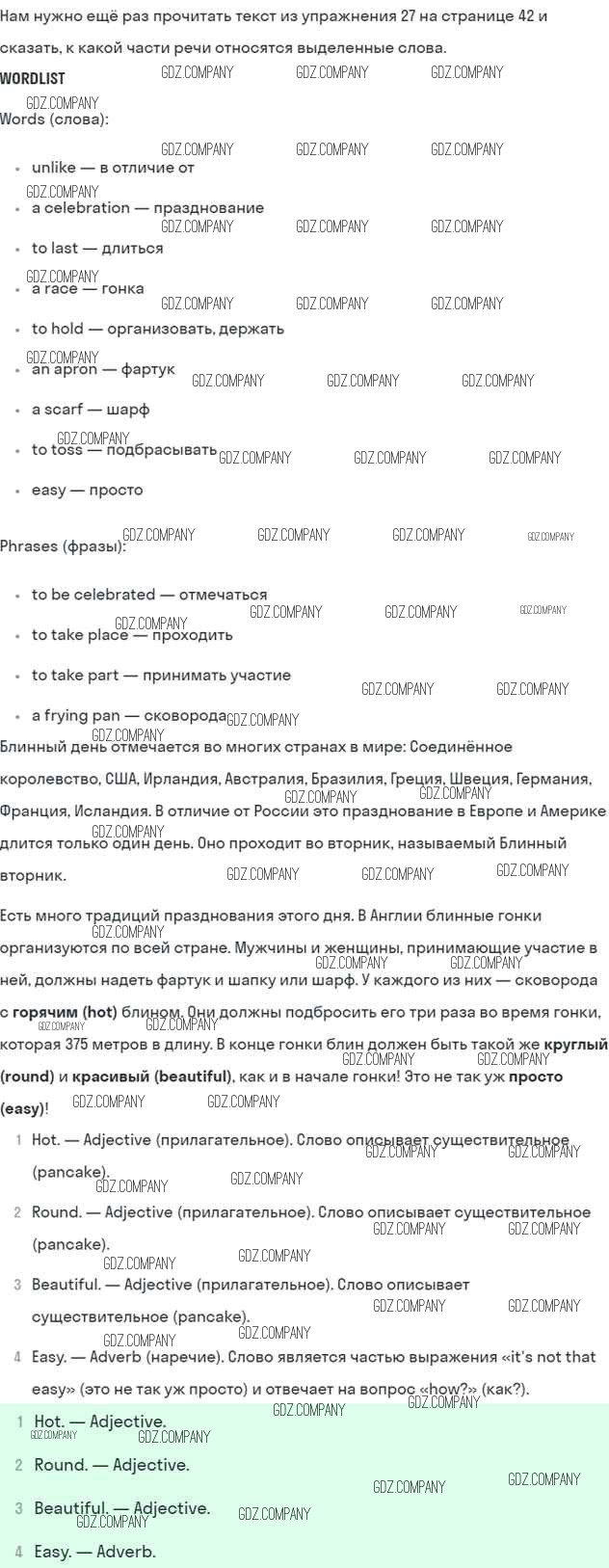 Нам нужно ещё раз прочитать текст из упражнения 27 на странице 42 и сказать, к какой части речи относятся выделенные слова.

WORDLIST

Words (слова):

- unlike — в отличие от
- a celebration — празднование
- to last — длиться
- a race — гонка
- to hold — организовать, держать
- an apron — фартук
- a scarf — шарф
- to toss — подбрасывать
- easy — просто

Phrases (фразы):

- to be celebrated — отмечаться
- to take place — проходить
- to take part — принимать участие
- a frying pan — сковорода

Блинный день отмечается во многих странах в мире: Соединённое королевство, США, Ирландия, Австралия, Бразилия, Греция, Швеция, Германия, Франция, Исландия. В отличие от России это празднование в Европе и Америке длится только один день. Оно проходит во вторник, называемый Блинный вторник.

Есть много традиций празднования этого дня. В Англии блинные гонки организуются по всей стране. Мужчины и женщины, принимающие участие в ней, должны надеть фартук и шапку или шарф. У каждого из них — сковорода с горячим (hot) блином. Они должны подбросить его три раза во время гонки, которая 375 метров в длину. В конце гонки блин должен быть такой же круглый (round) и красивый (beautiful), как и в начале гонки! Это не так уж просто (easy)!

1 Hot. — Adjective (прилагательное). Слово описывает существительное (pancake).
2 Round. — Adjective (прилагательное). Слово описывает существительное (pancake).
3 Beautiful. — Adjective (прилагательное). Слово описывает существительное (pancake).
4 Easy. — Adverb (наречие). Слово является частью выражения «it's not that easy» (это не так уж просто) и отвечает на вопрос «how?» (как?).

1 Hot. — Adjective.
2 Round. — Adjective.
3 Beautiful. — Adjective.
4 Easy. — Adverb.

GDZ.COMPANY